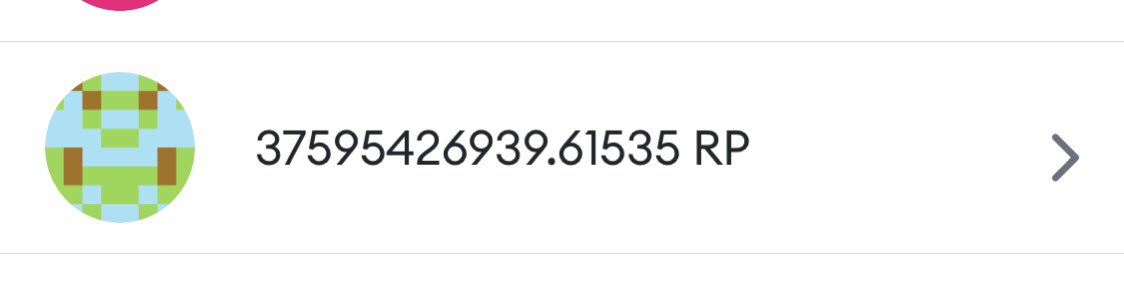 37595426939.61535 RP